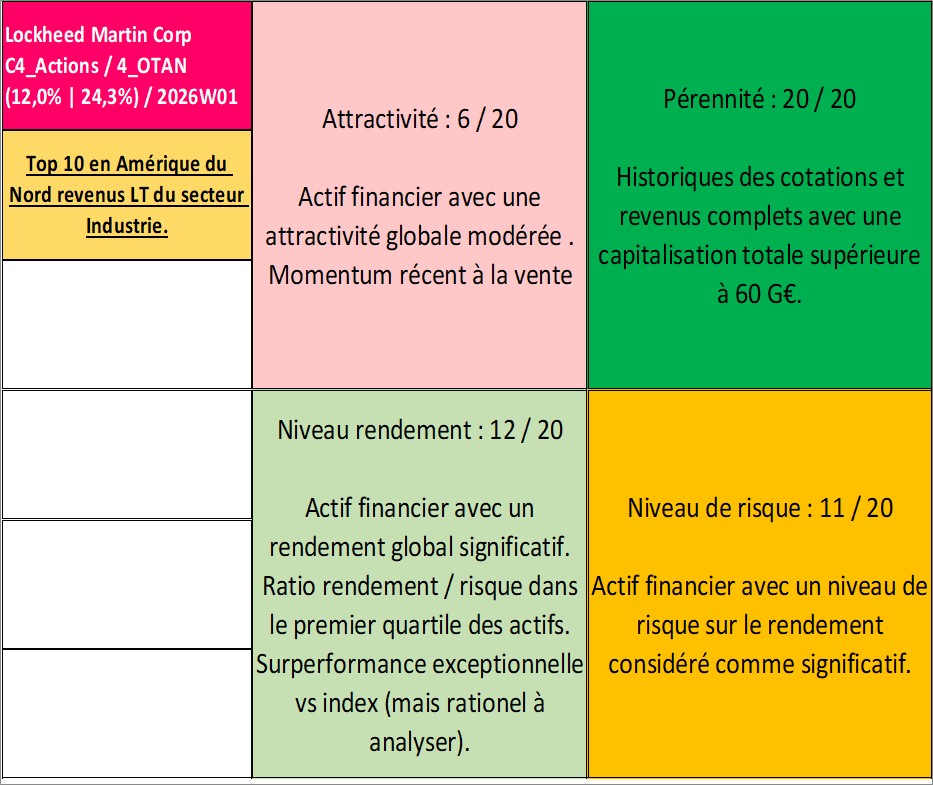 Lockheed Martin Corp
C4_Actions / 4_OTAN
(12,0% | 24,3%) / 2026W01

Top 10 en Amérique du Nord revenus LT du secteur Industrie.

Attractivité : 6 / 20

Actif financier avec une attractivité globale modérée . Momentum récent à la vente

Pérennité : 20 / 20

Historiques des cotations et revenus complets avec une capitalisation totale supérieure à 60 G€.

Niveau rendement : 12 / 20

Actif financier avec un rendement global significatif. Ratio rendement / risque dans le premier quartile des actifs. Surperformance exceptionnelle vs index (mais rationel à analyser).

Niveau de risque : 11 / 20

Actif financier avec un niveau de risque sur le rendement considéré comme significatif.